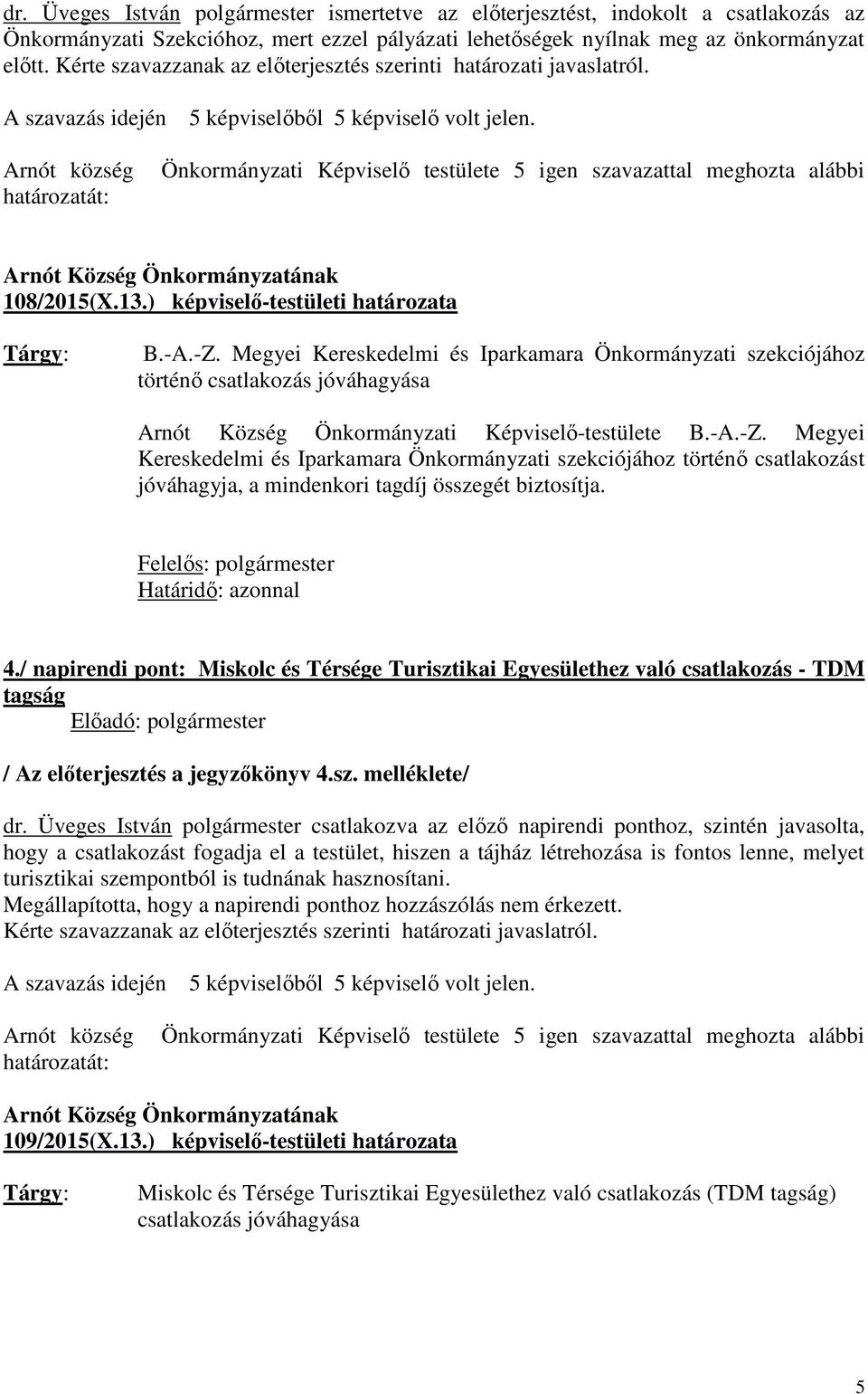 dr. Üveges István polgármester ismertetve az előterjesztést, indokolt a csatlakozás az Önkormányzati Szekcióhoz, mert ezzel pályázati lehetőségek nyílnak meg az önkormányzat előtt. Kérte szavazzanak az előterjesztés szerinti határozati javaslatról.

A szavazás idején 5 képviselőből 5 képviselő volt jelen.

Arnót község Önkormányzati Képviselő testülete 5 igen szavazattal meghozta alábbi határozatát:

Arnót Község Önkormányzatának
108/2015(X.13.) képviselő-testületi határozata

Tárgy: B.-A.-Z. Megyei Kereskedelmi és Iparkamara Önkormányzati szekciójához történő csatlakozás jóváhagyása

Arnót Község Önkormányzati Képviselő-testülete B.-A.-Z. Megyei Kereskedelmi és Iparkamara Önkormányzati szekciójához történő csatlakozást jóváhagyja, a mindenkori tagdíj összegét biztosítja.

Felelős: polgármester
Határidő: azonnal

4./ napirendi pont: Miskolc és Térsége Turisztikai Egyesülethez való csatlakozás - TDM tagság
Előadó: polgármester

/ Az előterjesztés a jegyzőkönyv 4.sz. melléklete/

dr. Üveges István polgármester csatlakozva az előző napirendi ponthoz, szintén javasolta, hogy a csatlakozást fogadja el a testület, hiszen a tájház létrehozása is fontos lenne, melyet turisztikai szempontból is tudnának hasznosítani.
Megállapította, hogy a napirendi ponthoz hozzászólás nem érkezett.
Kérte szavazzanak az előterjesztés szerinti határozati javaslatról.

A szavazás idején 5 képviselőből 5 képviselő volt jelen.

Arnót község Önkormányzati Képviselő testülete 5 igen szavazattal meghozta alábbi határozatát:

Arnót Község Önkormányzatának
109/2015(X.13.) képviselő-testületi határozata

Tárgy: Miskolc és Térsége Turisztikai Egyesülethez való csatlakozás (TDM tagság) csatlakozás jóváhagyása

5